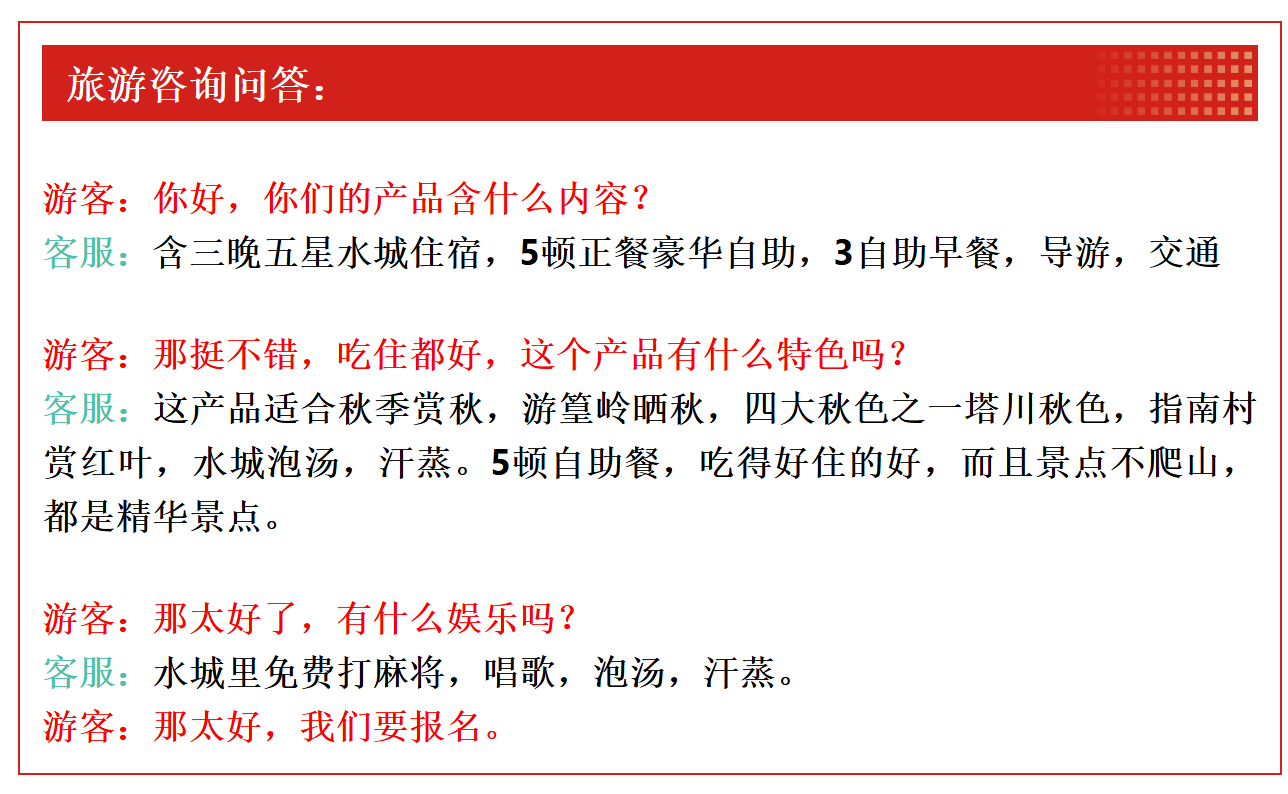 旅游咨询问答：

游客：你好，你们的产品含什么内容？
客服：含三晚五星水城住宿，5顿正餐豪华自助，3自助早餐，导游，交通

游客：那挺不错，吃住都好，这个产品有什么特色吗？
客服：这产品适合秋季赏秋，游篁岭晒秋，四大秋色之一塔川秋色，指南村赏红叶，水城泡汤，汗蒸。5顿自助餐，吃得好住的好，而且景点不爬山，都是精华景点。

游客：那太好了，有什么娱乐吗？
客服：水城里免费打麻将，唱歌，泡汤，汗蒸。
游客：那太好，我们要报名。